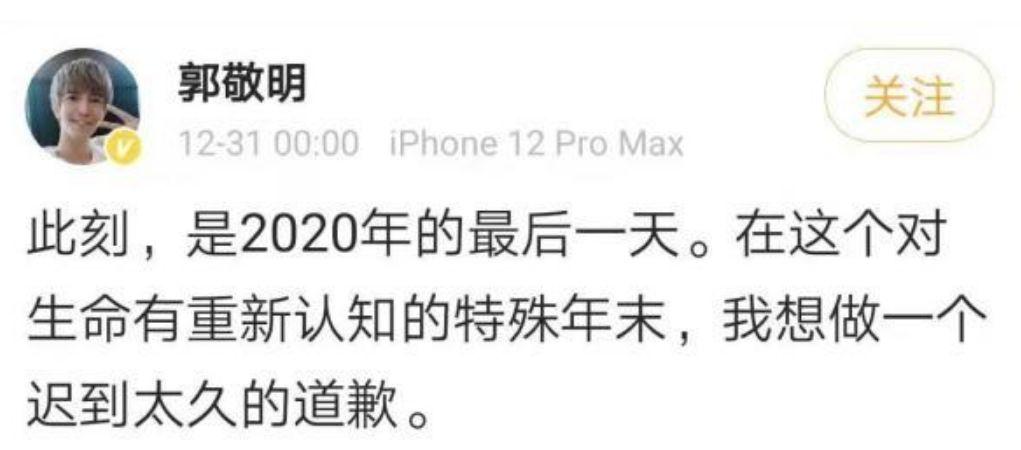 郭敬明

关注

12-31 00:00 iPhone 12 Pro Max

此刻，是2020年的最后一天。在这个对生命有重新认知的特殊年末，我想做一个迟到太久的道歉。